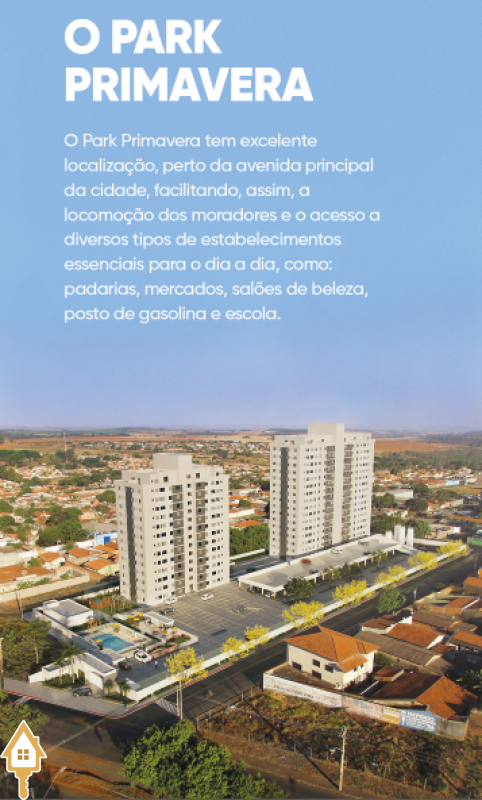 O PARK
PRIMAVERA

O Park Primavera tem excelente localização, perto da avenida principal da cidade, facilitando, assim, a locomoção dos moradores e o acesso a diversos tipos de estabelecimentos essenciais para o dia a dia, como: padarias, mercados, salões de beleza, posto de gasolina e escola.